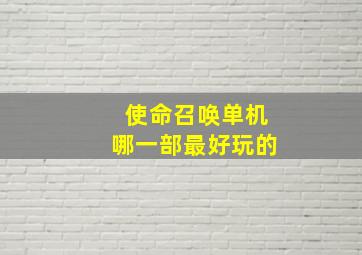 使命召唤单机
哪一部最好玩的